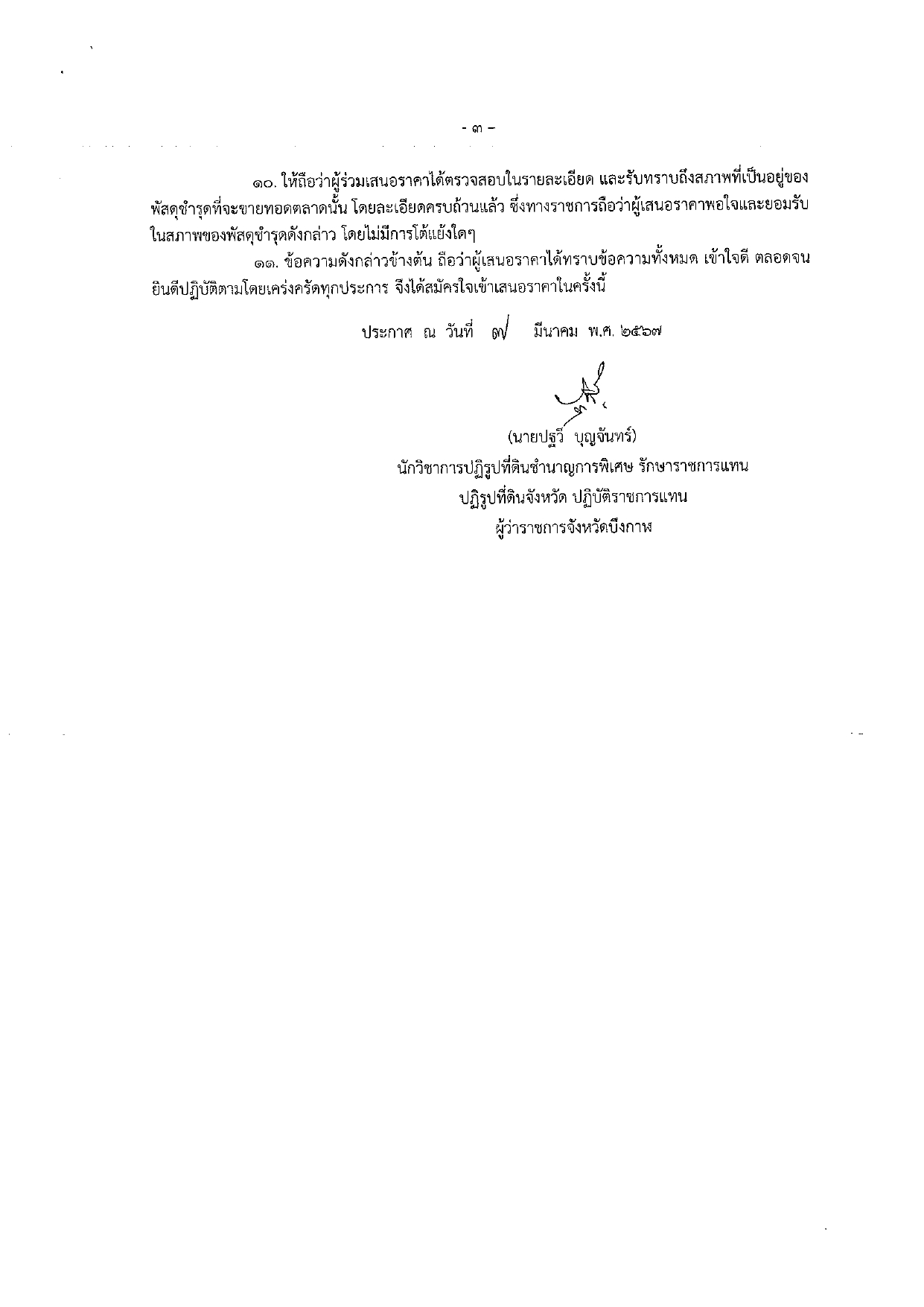 - ๓ -

๑๐. ให้ถือว่าผู้ร่วมเสนอราคาได้ตรวจสอบในรายละเอียด และรับทราบถึงสภาพที่เป็นอยู่ของพัสดุชำรุดที่จะขายทอดตลาดนั้น โดยละเอียดครบถ้วนแล้ว ซึ่งทางราชการถือว่าผู้เสนอราคาพอใจและยอมรับในสภาพของพัสดุชำรุดดังกล่าว โดยไม่มีการโต้แย้งใดๆ

๑๑. ข้อความดังกล่าวข้างต้น ถือว่าผู้เสนอราคาได้ทราบข้อความทั้งหมด เข้าใจดี ตลอดจนยินดีปฏิบัติตามโดยเคร่งครัดทุกประการ จึงได้สมัครใจเข้าเสนอราคาในครั้งนี้

ประกาศ ณ วันที่ ๗ มีนาคม พ.ศ. ๒๕๖๗

(นายปฐวี บุญจันทร์)
นักวิชาการปฏิรูปที่ดินชำนาญการพิเศษ รักษาราชการแทน
ปฏิรูปที่ดินจังหวัด ปฏิบัติราชการแทน
ผู้ว่าราชการจังหวัดบึงกาฬ